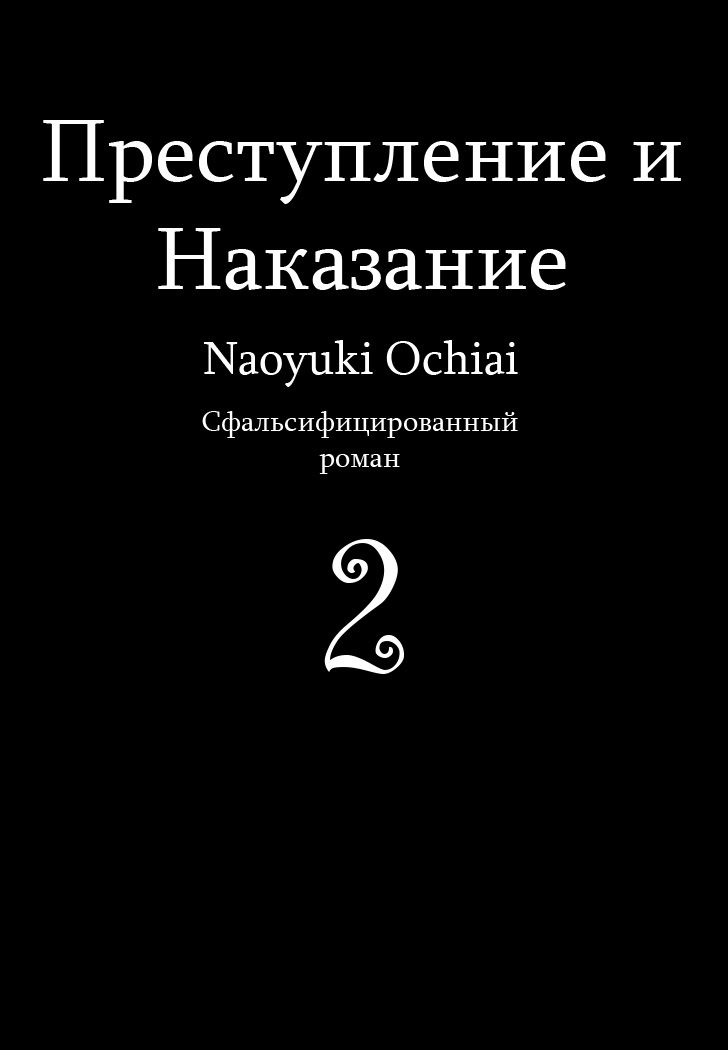 Преступление и Наказание

Naoyuki Ochiai

Сфальсифицированный роман

2